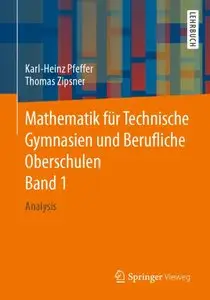 LEHRBUCH

Karl-Heinz Pfeffer
Thomas Zipsner

Mathematik für Technische Gymnasien und Berufliche Oberschulen
Band 1

Analysis

Springer Vieweg